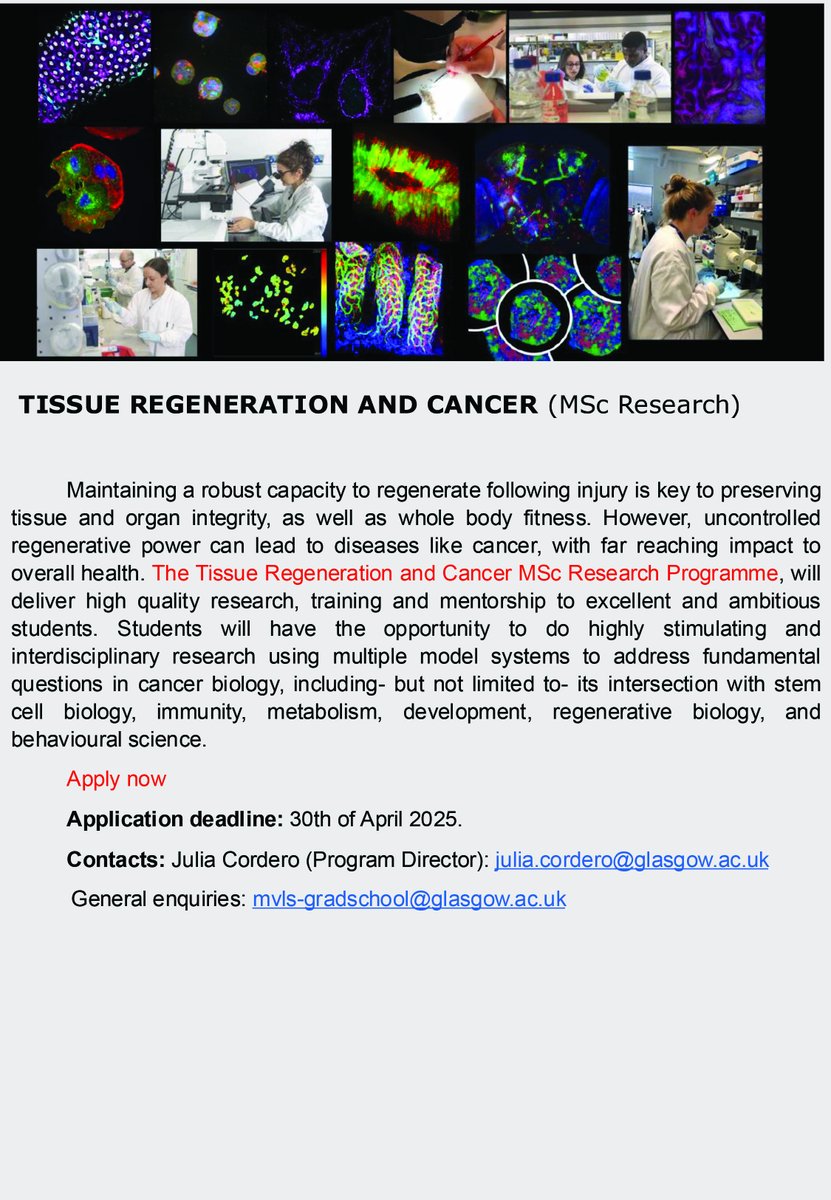 TISSUE REGENERATION AND CANCER (MSc Research)

Maintaining a robust capacity to regenerate following injury is key to preserving tissue and organ integrity, as well as whole body fitness. However, uncontrolled regenerative power can lead to diseases like cancer, with far reaching impact to overall health. The Tissue Regeneration and Cancer MSc Research Programme, will deliver high quality research, training and mentorship to excellent and ambitious students. Students will have the opportunity to do highly stimulating and interdisciplinary research using multiple model systems to address fundamental questions in cancer biology, including- but not limited to- its intersection with stem cell biology, immunity, metabolism, development, regenerative biology, and behavioural science.

Apply now

Application deadline: 30th of April 2025.

Contacts: Julia Cordero (Program Director): julia.cordero@glasgow.ac.uk

General enquiries: mvls-gradschool@glasgow.ac.uk